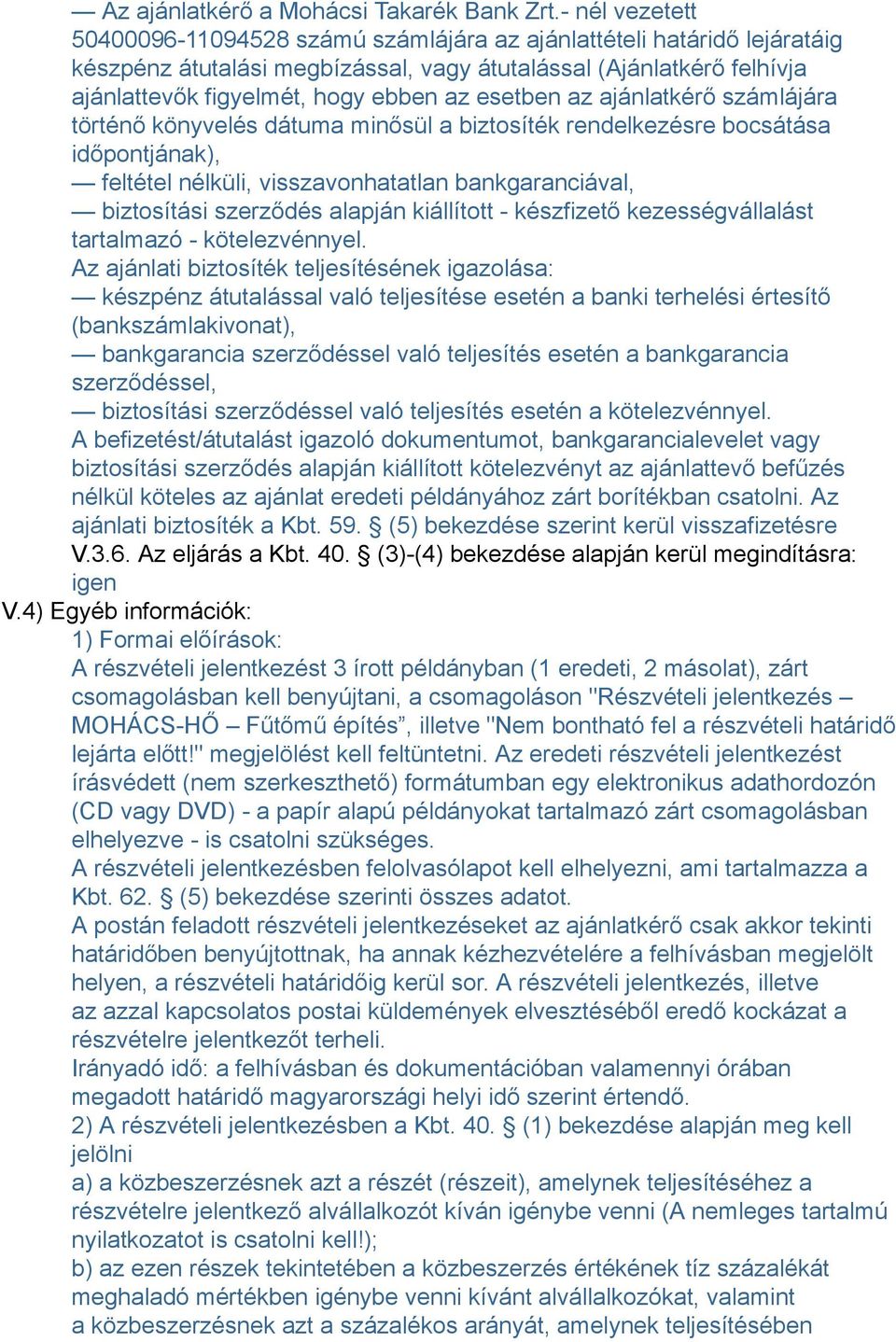 — Az ajánlatkérő a Mohácsi Takarék Bank Zrt.- nél vezetett 50400096-11094528 számú számlájára az ajánlattételi határidő lejáratáig készpénz átutalási megbízással, vagy átutalással (Ajánlatkérő felhívja ajánlattevők figyelmét, hogy ebben az esetben az ajánlatkérő számlájára történő könyvelés dátuma minősül a biztosíték rendelkezésre bocsátása időpontjának),
— feltétel nélküli, visszavonhatatlan bankgaranciával,
— biztosítási szerződés alapján kiállított - készfizető kezességvállalást tartalmazó - kötelezvénnyel.
Az ajánlati biztosíték teljesítésének igazolása:
— készpénz átutalással való teljesítése esetén a banki terhelési értesítő (bankszámlakivonat),
— bankgarancia szerződéssel való teljesítés esetén a bankgarancia szerződéssel,
— biztosítási szerződéssel való teljesítés esetén a kötelezvénnyel.
A befizetést/átutalást igazoló dokumentumot, bankgarancialevelet vagy biztosítási szerződés alapján kiállított kötelezvényt az ajánlattevő befűzés nélkül köteles az ajánlat eredeti példányához zárt borítékban csatolni. Az ajánlati biztosíték a Kbt. 59. § (5) bekezdése szerint kerül visszafizetésre
V.3.6. Az eljárás a Kbt. 40. § (3)-(4) bekezdése alapján kerül megindításra: igen
V.4) Egyéb információk:
1) Formai előírások:
A részvételi jelentkezést 3 írott példányban (1 eredeti, 2 másolat), zárt csomagolásban kell benyújtani, a csomagoláson "Részvételi jelentkezés – MOHÁCS-HŐ – Fűtőmű építés”, illetve "Nem bontható fel a részvételi határidő lejárta előtt!" megjelölést kell feltüntetni. Az eredeti részvételi jelentkezést írásvédett (nem szerkeszthető) formátumban egy elektronikus adathordozón (CD vagy DVD) - a papír alapú példányokat tartalmazó zárt csomagolásban elhelyezve - is csatolni szükséges.
A részvételi jelentkezésben felolvasólapot kell elhelyezni, ami tartalmazza a Kbt. 62. § (5) bekezdése szerinti összes adatot.
A postán feladott részvételi jelentkezéseket az ajánlatkérő csak akkor tekinti határidőben benyújtottnak, ha annak kézhezvételére a felhívásban megjelölt helyen, a részvételi határidőig kerül sor. A részvételi jelentkezés, illetve az azzal kapcsolatos postai küldemények elvesztéséből eredő kockázat a részvételre jelentkezőt terheli.
Irányadó idő: a felhívásban és dokumentációban valamennyi órában megadott határidő magyarországi helyi idő szerint értendő.
2) A részvételi jelentkezésben a Kbt. 40. § (1) bekezdése alapján meg kell jelölni
a) a közbeszerzésnek azt a részét (részeit), amelynek teljesítéséhez a részvételre jelentkező alvállalkozót kíván igénybe venni (A nemleges tartalmú nyilatkozatot is csatolni kell!);
b) az ezen részek tekintetében a közbeszerzés értékének tíz százalékát meghaladó mértékben igénybe venni kívánt alvállalkozókat, valamint a közbeszerzésnek azt a százalékos arányát, amelynek teljesítésében